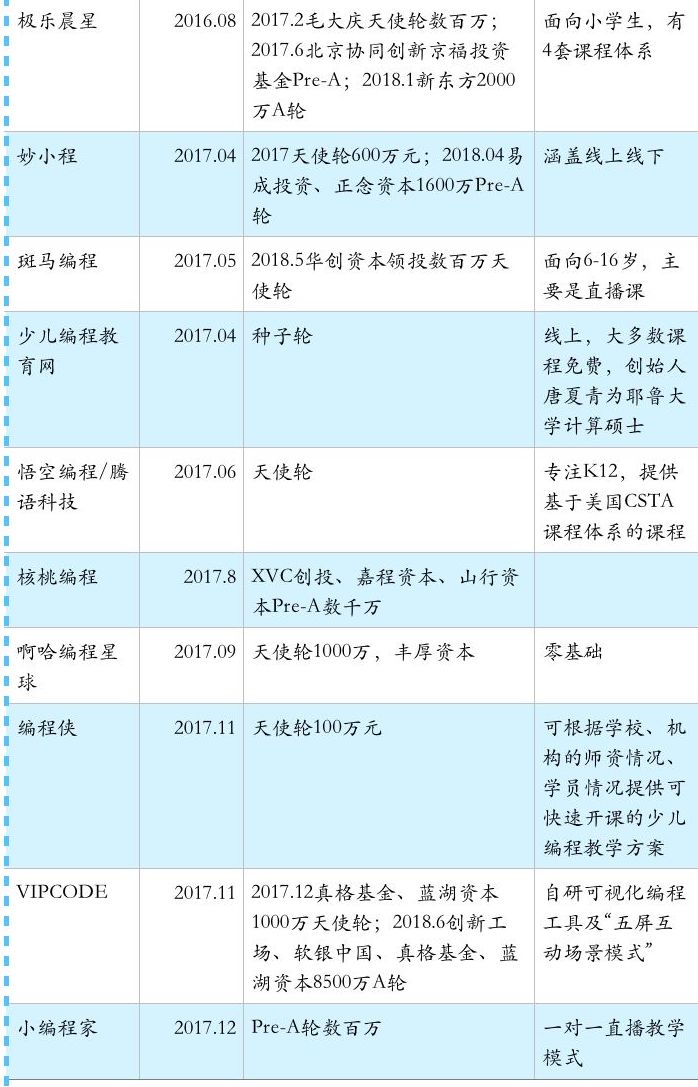 | 极乐晨星 | 2016.08 | 2017.2毛大庆天使轮数百万；2017.6北京协同创新京福投资基金Pre-A；2018.1新东方2000万A轮 | 面向小学生，有4套课程体系 |
|---|---|---|---|
| 妙小程 | 2017.04 | 2017天使轮600万元；2018.04易成投资、正念资本1600万Pre-A轮 | 涵盖线上线下 |
| 斑马编程 | 2017.05 | 2018.5华创资本领投数百万天使轮 | 面向6-16岁，主要是直播课 |
| 少儿编程教育网 | 2017.04 | 种子轮 | 线上，大多数课程免费，创始人唐夏青为耶鲁大学计算硕士 |
| 悟空编程/腾语科技 | 2017.06 | 天使轮 | 专注K12，提供基于美国CSTA课程体系的课程 |
| 核桃编程 | 2017.8 | XVC创投、嘉程资本、山行资本Pre-A数千万 | |
| 啊哈编程星球 | 2017.09 | 天使轮1000万，丰厚资本 | 零基础 |
| 编程侠 | 2017.11 | 天使轮100万元 | 可根据学校、机构的师资情况、学员情况提供可快速开课的少儿编程教学方案 |
| VIPCODE | 2017.11 | 2017.12真格基金、蓝湖资本1000万天使轮；2018.6创新工场、软银中国、真格基金、蓝湖资本8500万A轮 | 自研可视化编程工具及“五屏互动场景模式” |
| 小编程家 | 2017.12 | Pre-A轮数百万 | 一对一直播教学模式 |